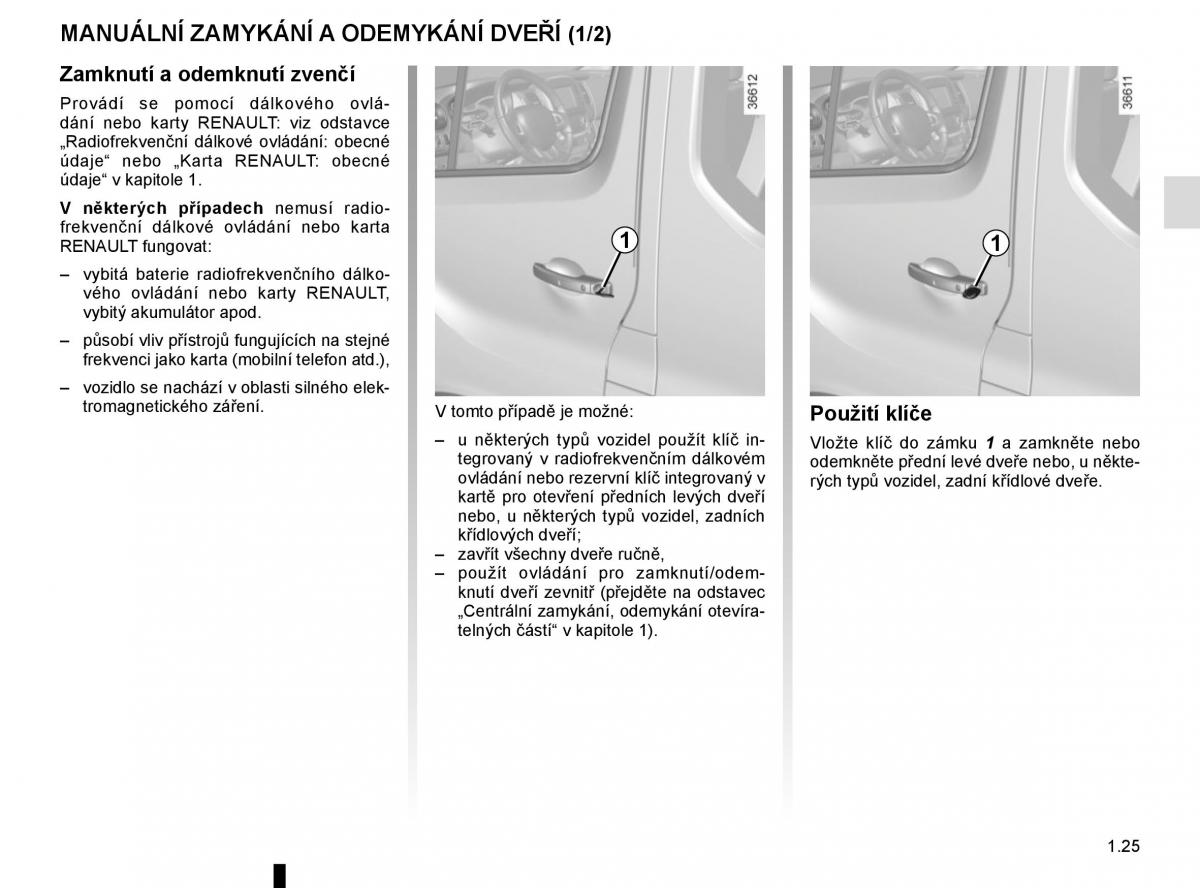 MANUÁLNÍ ZAMYKÁNÍ A ODEMYKÁNÍ DVEŘÍ (1/2)

Zamknutí a odemknutí zvenčí

Provádí se pomocí dálkového ovládání nebo karty RENAULT: viz odstavce „Radiofrekvenční dálkové ovládání: obecné údaje“ nebo „Karta RENAULT: obecné údaje“ v kapitole 1.

V některých případech nemusí radiofrekvenční dálkové ovládání nebo karta RENAULT fungovat:

– vybitá baterie radiofrekvenčního dálkového ovládání nebo karty RENAULT, vybitý akumulátor apod.

– působí vliv přístrojů fungujících na stejné frekvenci jako karta (mobilní telefon atd.),

– vozidlo se nachází v oblasti silného elektromagnetického záření.

36612

1

V tomto případě je možné:

– u některých typů vozidel použít klíč integrovaný v radiofrekvenčním dálkovém ovládání nebo rezervní klíč integrovaný v kartě pro otevření předních levých dveří nebo, u některých typů vozidel, zadních křídlových dveří;
– zavřít všechny dveře ručně,
– použít ovládání pro zamknutí/odemknutí dveří zevnitř (přejděte na odstavec „Centrální zamykání, odemykání otevíratelných částí“ v kapitole 1).

36611

1

Použití klíče

Vložte klíč do zámku 1 a zamkněte nebo odemkněte přední levé dveře nebo, u některých typů vozidel, zadní křídlové dveře.

1.25